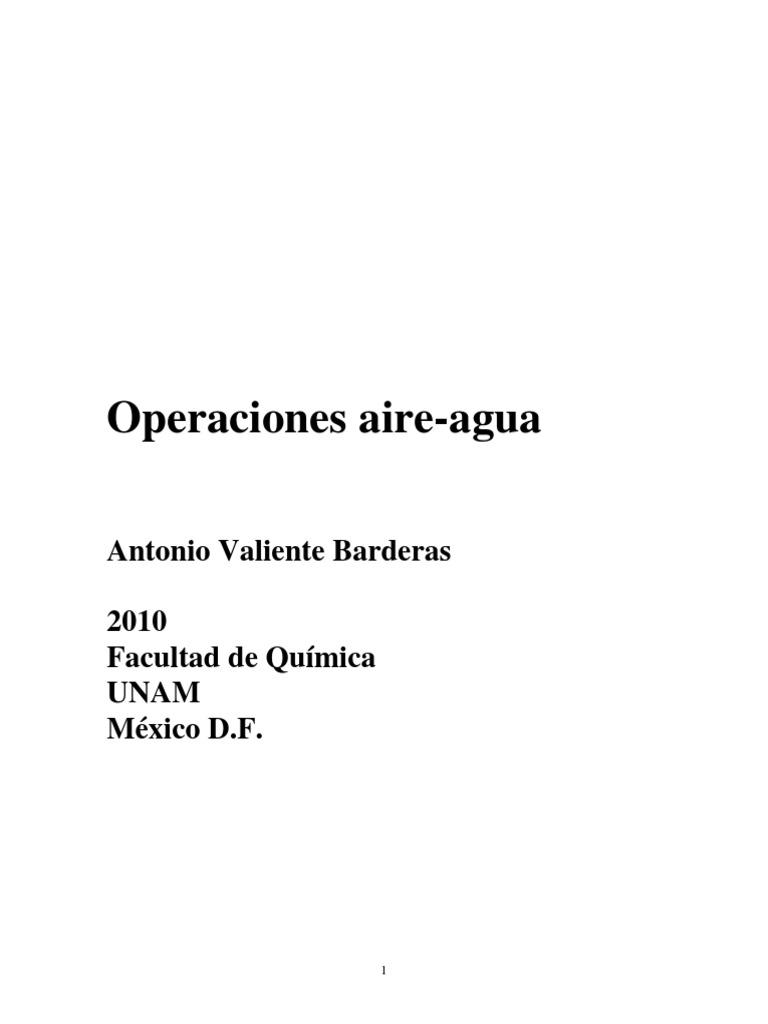 Operaciones aire-agua

Antonio Valiente Barderas

2010
Facultad de Química
UNAM
México D.F.

1